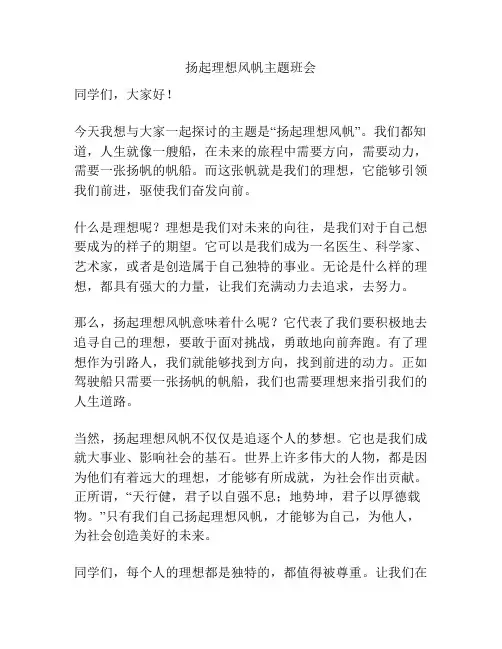 扬起理想风帆主题班会

同学们，大家好！

今天我想与大家一起探讨的主题是“扬起理想风帆”。我们都知道，人生就像一艘船，在未来的旅程中需要方向，需要动力，需要一张扬帆的帆船。而这张帆就是我们的理想，它能够引领我们前进，驱使我们奋发向前。

什么是理想呢？理想是我们对未来的向往，是我们对于自己想要成为的样子的期望。它可以是我们成为一名医生、科学家、艺术家，或者是创造属于自己独特的事业。无论是什么样的理想，都具有强大的力量，让我们充满动力去追求，去努力。

那么，扬起理想风帆意味着什么呢？它代表了我们要积极地去追寻自己的理想，要敢于面对挑战，勇敢地向前奔跑。有了理想作为引路人，我们就能够找到方向，找到前进的动力。正如驾驶船只需要一张扬帆的帆船，我们也需要理想来指引我们的人生道路。

当然，扬起理想风帆不仅仅是追逐个人的梦想。它也是我们成就大事业、影响社会的基石。世界上许多伟大的人物，都是因为他们有着远大的理想，才能够有所成就，为社会作出贡献。正所谓，“天行健，君子以自强不息；地势坤，君子以厚德载物。”只有我们自己扬起理想风帆，才能够为自己，为他人，为社会创造美好的未来。

同学们，每个人的理想都是独特的，都值得被尊重。让我们在